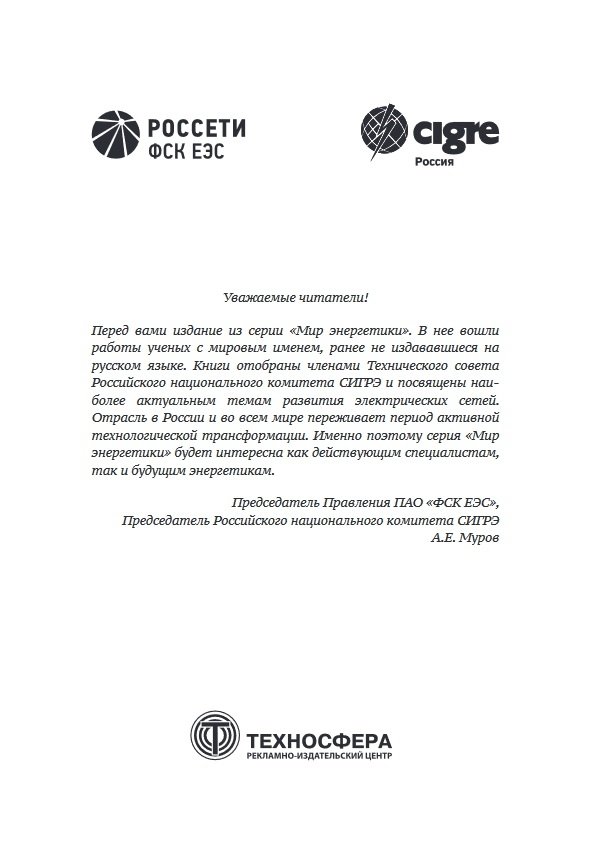 РОССЕТИ
ФСК ЕЭС

cigre
Россия

Уважаемые читатели!

Перед вами издание из серии «Мир энергетики». В нее вошли работы ученых с мировым именем, ранее не издававшиеся на русском языке. Книги отобраны членами Технического совета Российского национального комитета СИГРЭ и посвящены наиболее актуальным темам развития электрических сетей. Отрасль в России и во всем мире переживает период активной технологической трансформации. Именно поэтому серия «Мир энергетики» будет интересна как действующим специалистам, так и будущим энергетикам.

Председатель Правления ПАО «ФСК ЕЭС»,
Председатель Российского национального комитета СИГРЭ
А.Е. Муров

ТЕХНОСФЕРА
РЕКЛАМНО-ИЗДАТЕЛЬСКИЙ ЦЕНТР